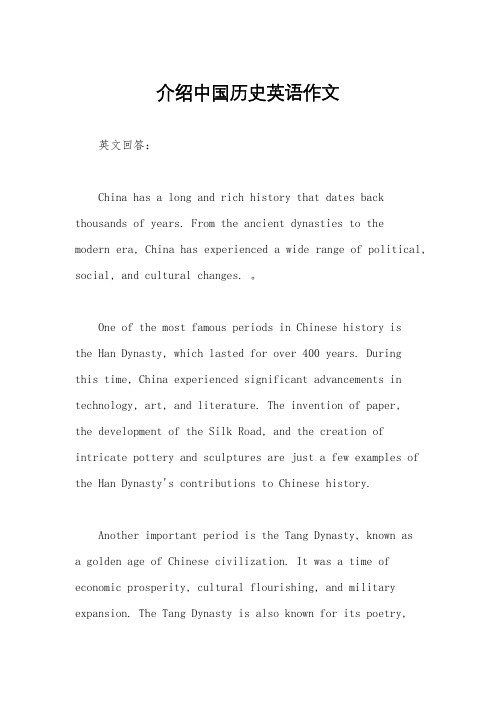 介绍中国历史英语作文

英文回答：

China has a long and rich history that dates back thousands of years. From the ancient dynasties to the modern era, China has experienced a wide range of political, social, and cultural changes. 。

One of the most famous periods in Chinese history is the Han Dynasty, which lasted for over 400 years. During this time, China experienced significant advancements in technology, art, and literature. The invention of paper, the development of the Silk Road, and the creation of intricate pottery and sculptures are just a few examples of the Han Dynasty's contributions to Chinese history.

Another important period is the Tang Dynasty, known as a golden age of Chinese civilization. It was a time of economic prosperity, cultural flourishing, and military expansion. The Tang Dynasty is also known for its poetry,